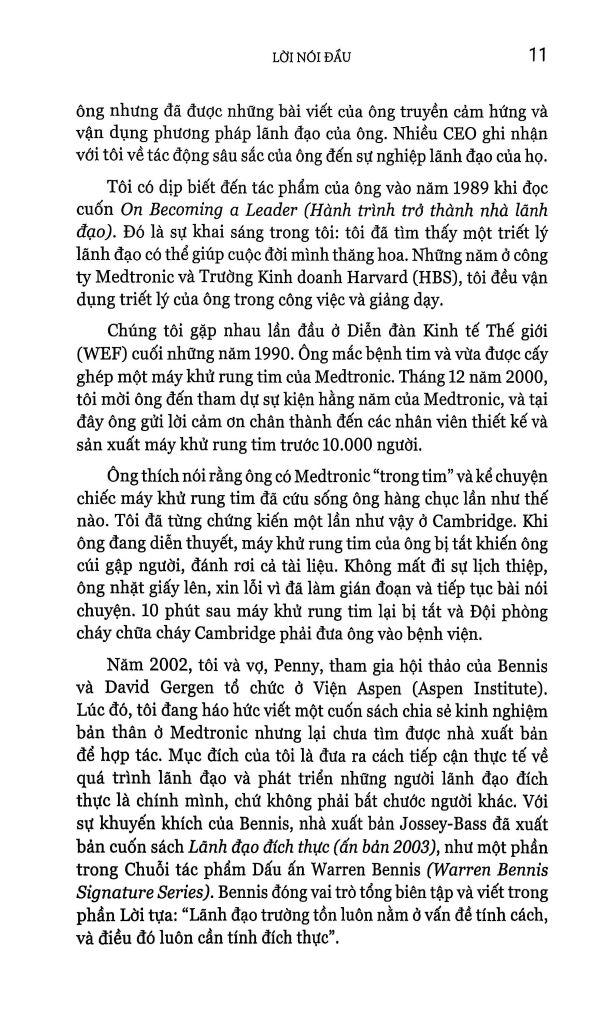 LỜI NÓI ĐẦU 11

ông nhưng đã được những bài viết của ông truyền cảm hứng và vận dụng phương pháp lãnh đạo của ông. Nhiều CEO ghi nhận với tôi về tác động sâu sắc của ông đến sự nghiệp lãnh đạo của họ.

Tôi có dịp biết đến tác phẩm của ông vào năm 1989 khi đọc cuốn On Becoming a Leader (Hành trình trở thành nhà lãnh đạo). Đó là sự khai sáng trong tôi: tôi đã tìm thấy một triết lý lãnh đạo có thể giúp cuộc đời mình thăng hoa. Những năm ở công ty Medtronic và Trường Kinh doanh Harvard (HBS), tôi đều vận dụng triết lý của ông trong công việc và giảng dạy.

Chúng tôi gặp nhau lần đầu ở Diễn đàn Kinh tế Thế giới (WEF) cuối những năm 1990. Ông mắc bệnh tim và vừa được cấy ghép một máy khử rung tim của Medtronic. Tháng 12 năm 2000, tôi mời ông đến tham dự sự kiện hằng năm của Medtronic, và tại đây ông gửi lời cảm ơn chân thành đến các nhân viên thiết kế và sản xuất máy khử rung tim trước 10.000 người.

Ông thích nói rằng ông có Medtronic "trong tim" và kể chuyện chiếc máy khử rung tim đã cứu sống ông hàng chục lần như thế nào. Tôi đã từng chứng kiến một lần như vậy ở Cambridge. Khi ông đang diễn thuyết, máy khử rung tim của ông bị tắt khiến ông cúi gập người, đánh rơi cả tài liệu. Không mất đi sự lịch thiệp, ông nhặt giấy lên, xin lỗi vì đã làm gián đoạn và tiếp tục bài nói chuyện. 10 phút sau máy khử rung tim lại bị tắt và Đội phòng cháy chữa cháy Cambridge phải đưa ông vào bệnh viện.

Năm 2002, tôi và vợ, Penny, tham gia hội thảo của Bennis và David Gergen tổ chức ở Viện Aspen (Aspen Institute). Lúc đó, tôi đang háo hức viết một cuốn sách chia sẻ kinh nghiệm bản thân ở Medtronic nhưng lại chưa tìm được nhà xuất bản để hợp tác. Mục đích của tôi là đưa ra cách tiếp cận thực tế về quá trình lãnh đạo và phát triển những người lãnh đạo đích thực là chính mình, chứ không phải bắt chước người khác. Với sự khuyến khích của Bennis, nhà xuất bản Jossey-Bass đã xuất bản cuốn sách Lãnh đạo đích thực (ấn bản 2003), như một phần trong Chuỗi tác phẩm Dấu ấn Warren Bennis (Warren Bennis Signature Series). Bennis đóng vai trò tổng biên tập và viết trong phần Lời tựa: "Lãnh đạo trường tồn luôn nằm ở vấn đề tính cách, và điều đó luôn cần tính đích thực".